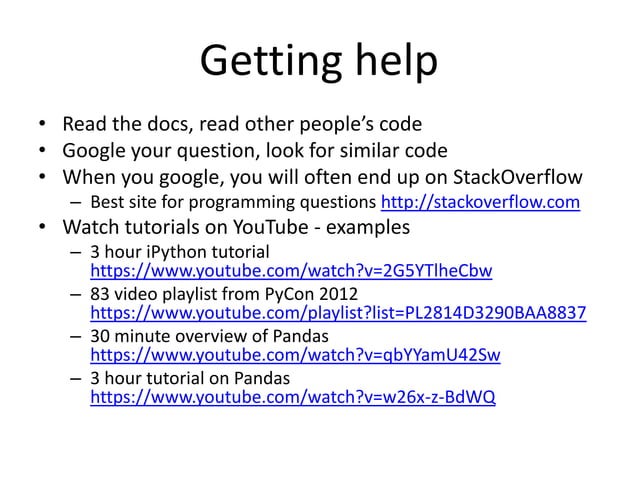 Getting help

• Read the docs, read other people's code
• Google your question, look for similar code
• When you google, you will often end up on StackOverflow
  – Best site for programming questions http://stackoverflow.com
• Watch tutorials on YouTube - examples
  – 3 hour iPython tutorial https://www.youtube.com/watch?v=2G5YTlheCbw
  – 83 video playlist from PyCon 2012 https://www.youtube.com/playlist?list=PL2814D3290BAA8837
  – 30 minute overview of Pandas https://www.youtube.com/watch?v=qbYYamU42Sw
  – 3 hour tutorial on Pandas https://www.youtube.com/watch?v=w26x-z-BdWQ